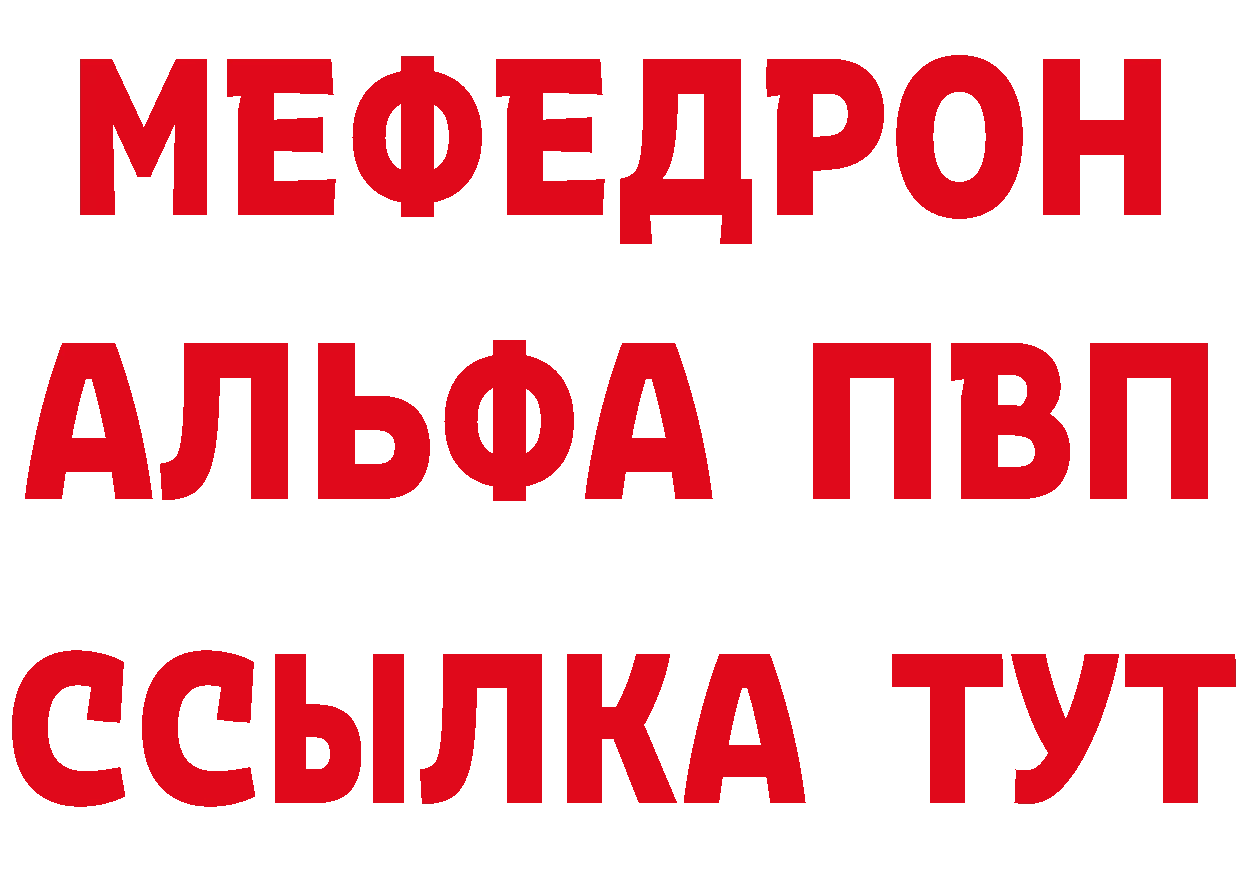 МЕФЕДРОН
АЛЬФА ПВП
ССЫЛКА ТУТ